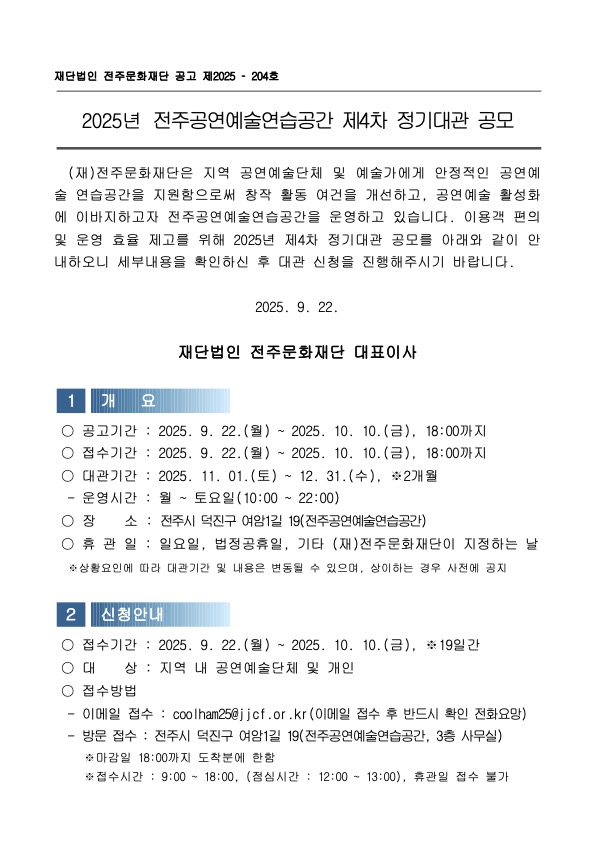 재단법인 전주문화재단 공고 제2025 - 204호

2025년 전주공연예술연습공간 제4차 정기대관 공모

(재)전주문화재단은 지역 공연예술단체 및 예술가에게 안정적인 공연예술 연습공간을 지원함으로써 창작 활동 여건을 개선하고, 공연예술 활성화에 이바지하고자 전주공연예술연습공간을 운영하고 있습니다. 이용객 편의 및 운영 효율 제고를 위해 2025년 제4차 정기대관 공모를 아래와 같이 안내하오니 세부내용을 확인하신 후 대관 신청을 진행해주시기 바랍니다.

2025. 9. 22.

재단법인 전주문화재단 대표이사

1 개 요

○ 공고기간 : 2025. 9. 22.(월) ~ 2025. 10. 10.(금), 18:00까지
○ 접수기간 : 2025. 9. 22.(월) ~ 2025. 10. 10.(금), 18:00까지
○ 대관기간 : 2025. 11. 01.(토) ~ 12. 31.(수), ※2개월
- 운영시간 : 월 ~ 토요일(10:00 ~ 22:00)
○ 장 소 : 전주시 덕진구 여암1길 19(전주공연예술연습공간)
○ 휴 관 일 : 일요일, 법정공휴일, 기타 (재)전주문화재단이 지정하는 날
※상황요인에 따라 대관기간 및 내용은 변동될 수 있으며, 상이하는 경우 사전에 공지

2 신청안내

○ 접수기간 : 2025. 9. 22.(월) ~ 2025. 10. 10.(금), ※19일간
○ 대 상 : 지역 내 공연예술단체 및 개인
○ 접수방법
- 이메일 접수 : coolham25@jjcf.or.kr(이메일 접수 후 반드시 확인 전화요망)
- 방문 접수 : 전주시 덕진구 여암1길 19(전주공연예술연습공간, 3층 사무실)
※마감일 18:00까지 도착분에 한함
※접수시간 : 9:00 ~ 18:00, (점심시간 : 12:00 ~ 13:00), 휴관일 접수 불가